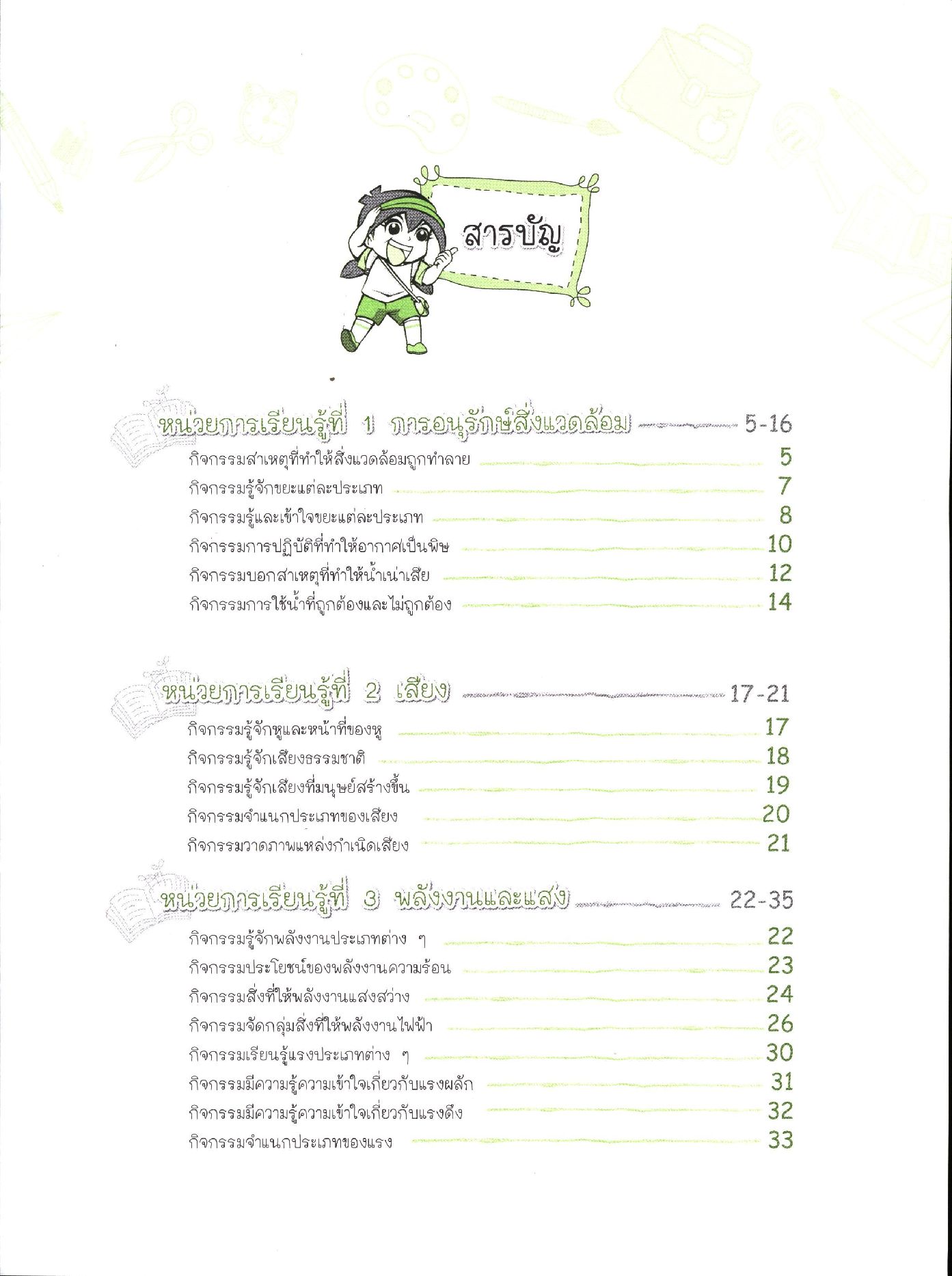 สารบัญ

หน่วยการเรียนรู้ที่ 1 การอนุรักษ์สิ่งแวดล้อม 5-16

กิจกรรมสาเหตุที่ทำให้สิ่งแวดล้อมถูกทำลาย 5
กิจกรรมรู้จักขยะแต่ละประเภท 7
กิจกรรมรู้และเข้าใจขยะแต่ละประเภท 8
กิจกรรมการปฏิบัติที่ทำให้อากาศเป็นพิษ 10
กิจกรรมบอกสาเหตุที่ทำให้น้ำเน่าเสีย 12
กิจกรรมการใช้น้ำที่ถูกต้องและไม่ถูกต้อง 14

หน่วยการเรียนรู้ที่ 2 เสียง 17-21

กิจกรรมรู้จักหูและหน้าที่ของหู 17
กิจกรรมรู้จักเสียงธรรมชาติ 18
กิจกรรมรู้จักเสียงที่มนุษย์สร้างขึ้น 19
กิจกรรมจำแนกประเภทของเสียง 20
กิจกรรมวาดภาพแหล่งกำเนิดเสียง 21

หน่วยการเรียนรู้ที่ 3 พลังงานและแสง 22-35

กิจกรรมรู้จักพลังงานประเภทต่าง ๆ 22
กิจกรรมประโยชน์ของพลังงานความร้อน 23
กิจกรรมสิ่งที่ให้พลังงานแสงสว่าง 24
กิจกรรมจัดกลุ่มสิ่งที่ให้พลังงานไฟฟ้า 26
กิจกรรมเรียนรู้แรงประเภทต่าง ๆ 30
กิจกรรมมีความรู้ความเข้าใจเกี่ยวกับแรงผลัก 31
กิจกรรมมีความรู้ความเข้าใจเกี่ยวกับแรงดึง 32
กิจกรรมจำแนกประเภทของแรง 33